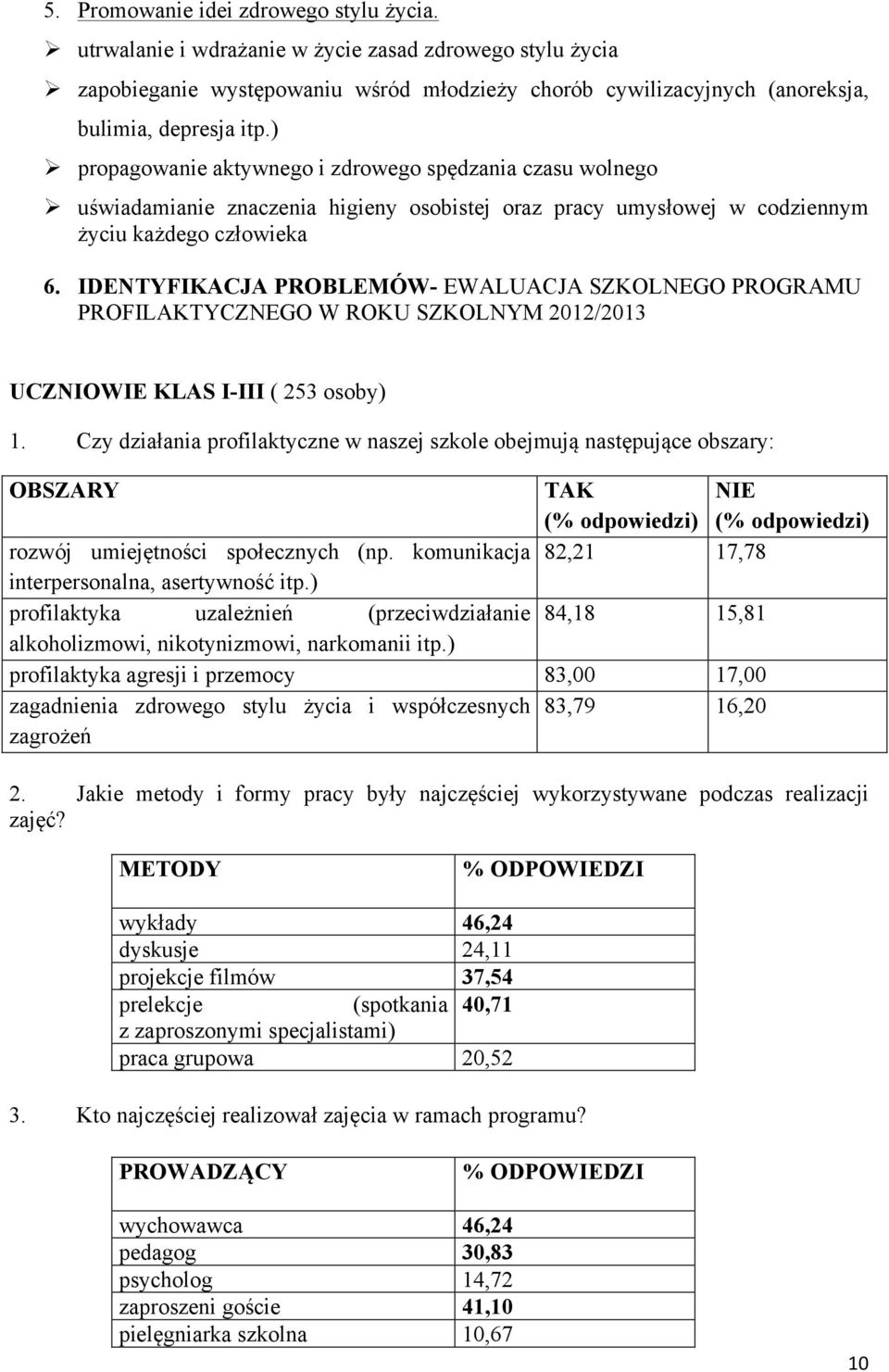 5. Promowanie idei zdrowego stylu życia.

➢ utrwalanie i wdrażanie w życie zasad zdrowego stylu życia

➢ zapobieganie występowaniu wśród młodzieży chorób cywilizacyjnych (anoreksja, bulimia, depresja itp.)

➢ propagowanie aktywnego i zdrowego spędzania czasu wolnego

➢ uświadamianie znaczenia higieny osobistej oraz pracy umysłowej w codziennym życiu każdego człowieka

6. IDENTYFIKACJA PROBLEMÓW- EWALUACJA SZKOLNEGO PROGRAMU PROFILAKTYCZNEGO W ROKU SZKOLNYM 2012/2013

UCZNIOWIE KLAS I-III ( 253 osoby)

1. Czy działania profilaktyczne w naszej szkole obejmują następujące obszary:

| OBSZARY | TAK (% odpowiedzi) | NIE (% odpowiedzi) |
|---|---|---|
| rozwój umiejętności społecznych (np. komunikacja interpersonalna, asertywność itp.) | 82,21 | 17,78 |
| profilaktyka uzależnień (przeciwdziałanie alkoholizmowi, nikotynizmowi, narkomanii itp.) | 84,18 | 15,81 |
| profilaktyka agresji i przemocy | 83,00 | 17,00 |
| zagadnienia zdrowego stylu życia i współczesnych zagrożeń | 83,79 | 16,20 |

2. Jakie metody i formy pracy były najczęściej wykorzystywane podczas realizacji zajęć?

| METODY | % ODPOWIEDZI |
|---|---|
| wykłady | 46,24 |
| dyskusje | 24,11 |
| projekcje filmów | 37,54 |
| prelekcje (spotkania z zaproszonymi specjalistami) | 40,71 |
| praca grupowa | 20,52 |

3. Kto najczęściej realizował zajęcia w ramach programu?

| PROWADZĄCY | % ODPOWIEDZI |
|---|---|
| wychowawca | 46,24 |
| pedagog | 30,83 |
| psycholog | 14,72 |
| zaproszeni goście | 41,10 |
| pielęgniarka szkolna | 10,67 |

10